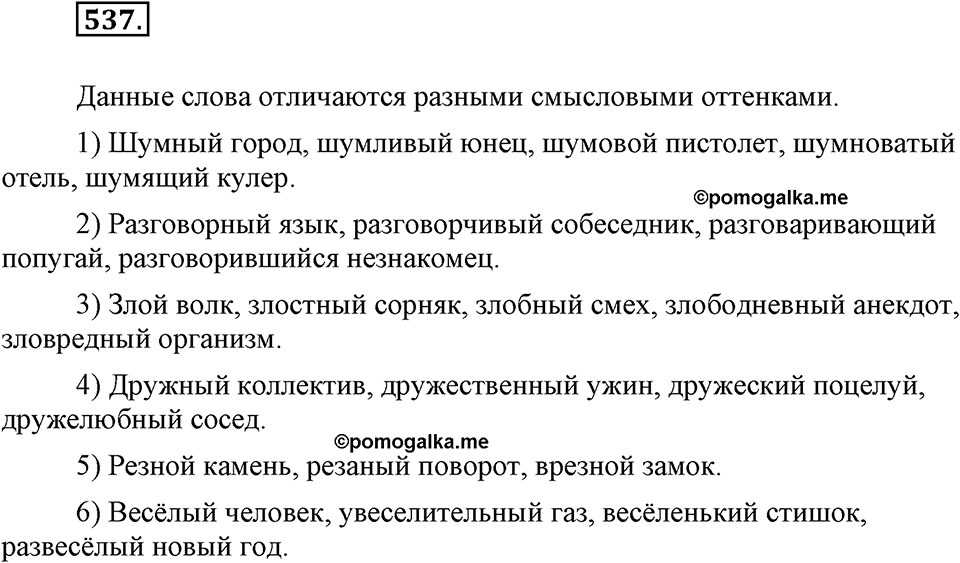 537.

Данные слова отличаются разными смысловыми оттенками.

1) Шумный город, шумливый юнец, шумовой пистолет, шумноватый отель, шумящий кулер.

©pomogalka.me

2) Разговорный язык, разговорчивый собеседник, разговаривающий попугай, разговорившийся незнакомец.

3) Злой волк, злостный сорняк, злобный смех, злободневный анекдот, зловредный организм.

4) Дружный коллектив, дружественный ужин, дружеский поцелуй, дружелюбный сосед.

©pomogalka.me

5) Резной камень, резаный поворот, врезной замок.

6) Весёлый человек, увеселительный газ, весёленький стишок, развесёлый новый год.